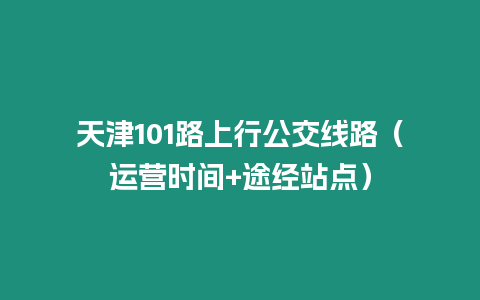 天津101路上行公交线路（运营时间+途经站点）